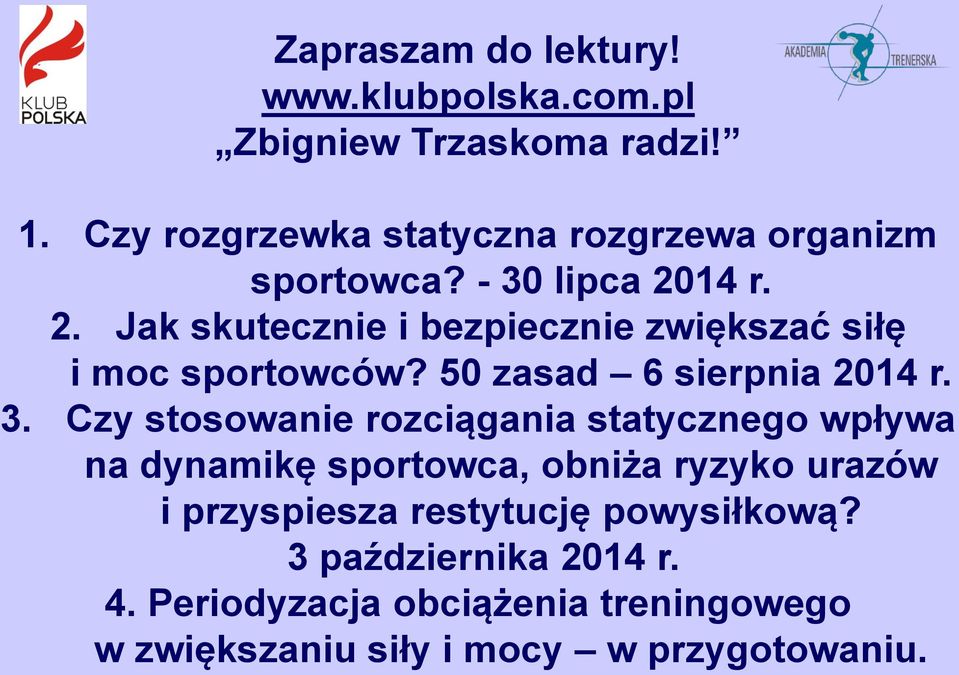 KLUB POLSKA

AKADEMIA TRENERSKA

Zapraszam do lektury!
www.klubpolska.com.pl
„Zbigniew Trzaskoma radzi!”

1. Czy rozgrzewka statyczna rozgrzewa organizm sportowca? - 30 lipca 2014 r.
2. Jak skutecznie i bezpiecznie zwiększać siłę i moc sportowców? 50 zasad – 6 sierpnia 2014 r.
3. Czy stosowanie rozciągania statycznego wpływa na dynamikę sportowca, obniża ryzyko urazów i przyspiesza restytucję powysiłkową? 3 października 2014 r.
4. Periodyzacja obciążenia treningowego w zwiększaniu siły i mocy – w przygotowaniu.